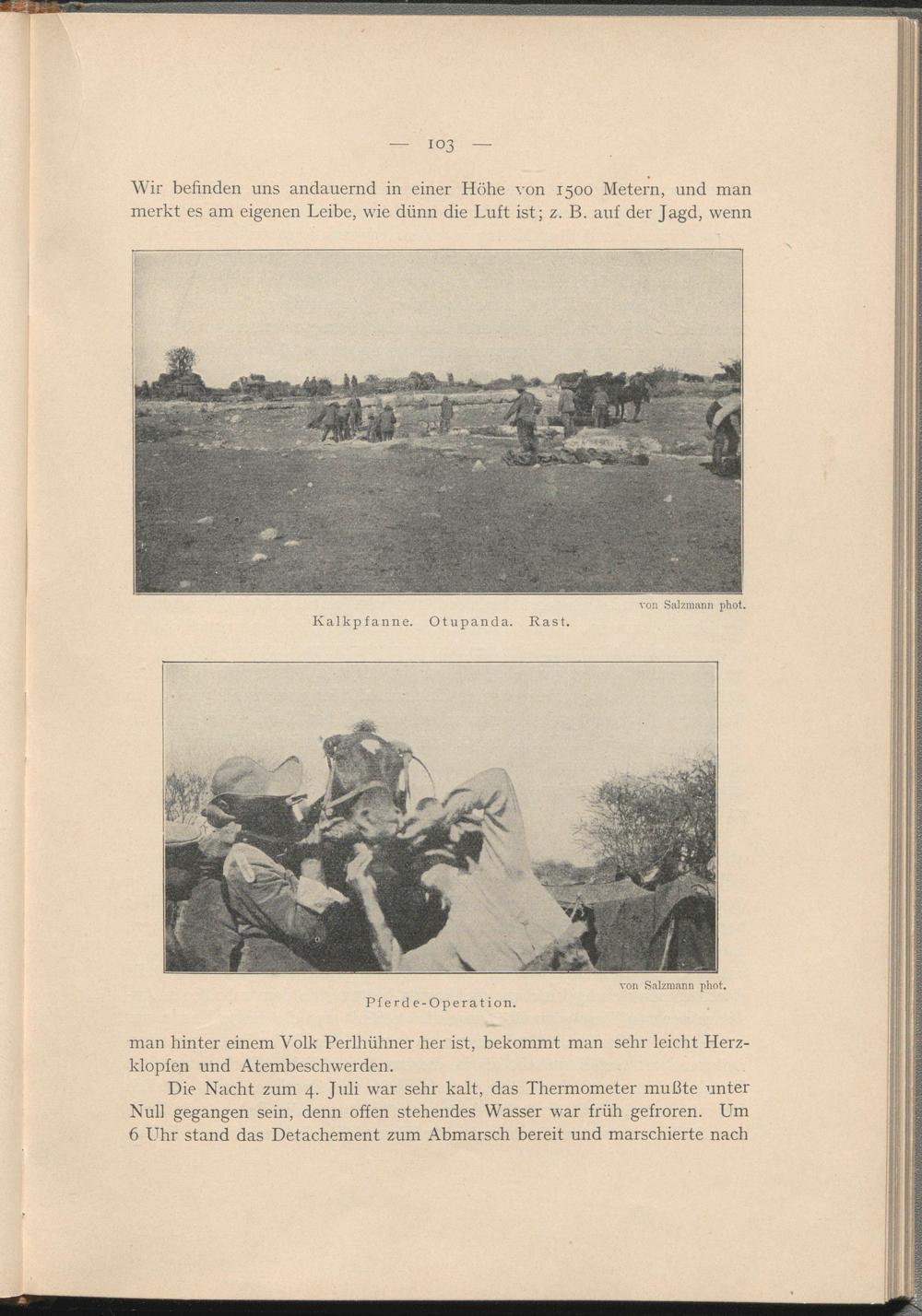 — 103 —

Wir befinden uns andauernd in einer Höhe von 1500 Metern, und man merkt es am eigenen Leibe, wie dünn die Luft ist; z. B. auf der Jagd, wenn

von Salzmann phot.

Kalkpfanne. Otupanda. Rast.

von Salzmann phot.

Pferde-Operation.

man hinter einem Volk Perlhühner her ist, bekommt man sehr leicht Herzklopfen und Atembeschwerden.

Die Nacht zum 4. Juli war sehr kalt, das Thermometer mußte unter Null gegangen sein, denn offen stehendes Wasser war früh gefroren. Um 6 Uhr stand das Detachement zum Abmarsch bereit und marschierte nach